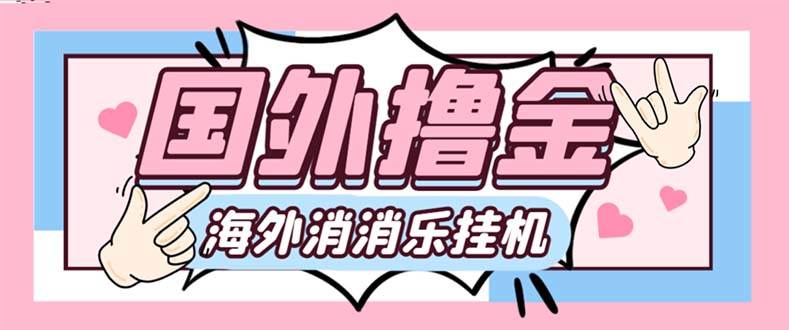 国外撸金

海外消消乐挂机